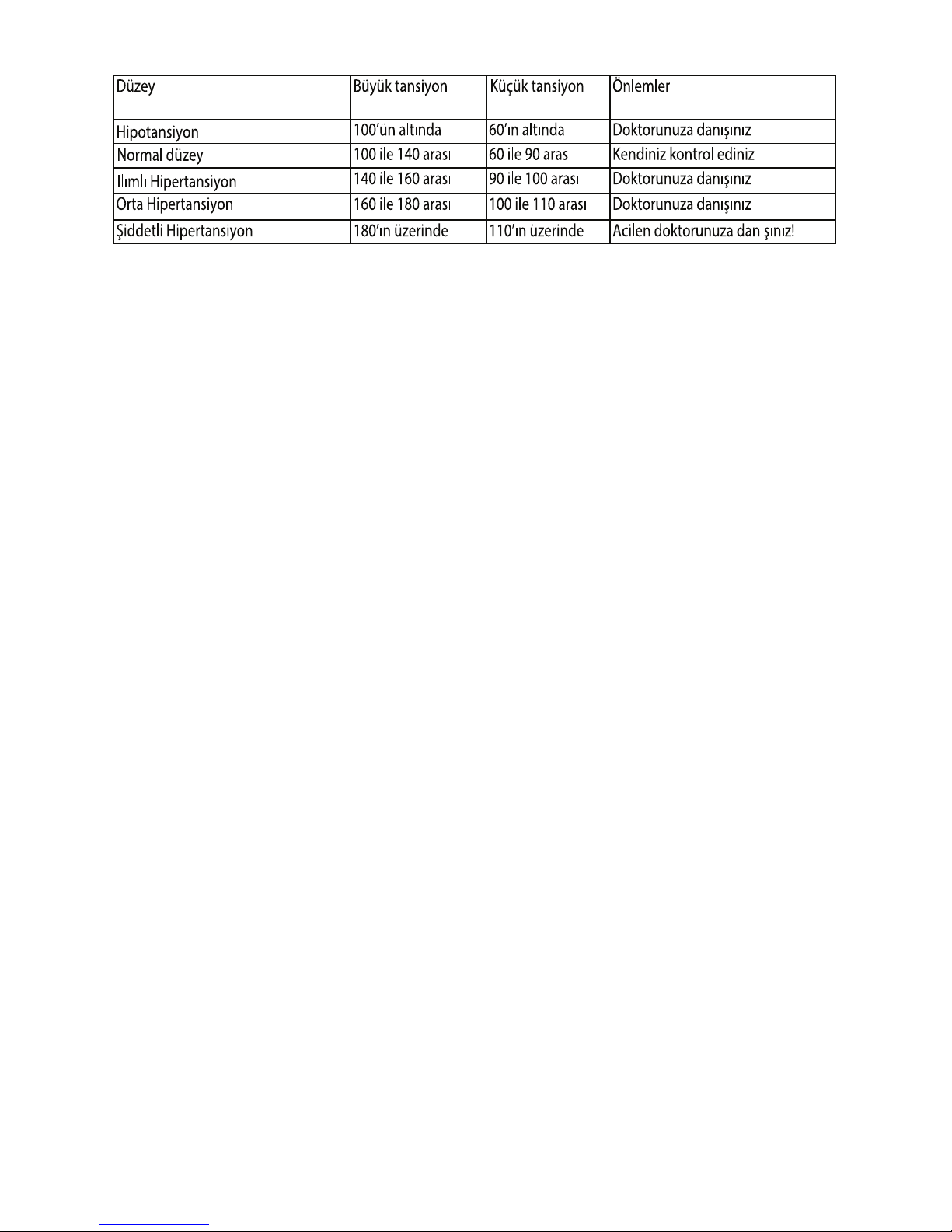 | Düzey | Büyük tansiyon | Küçük tansiyon | Önlemler |
|---|---|---|---|
| Hipotansiyon | 100'ün altında | 60'ın altında | Doktorunuza danışınız |
| Normal düzey | 100 ile 140 arası | 60 ile 90 arası | Kendiniz kontrol ediniz |
| Ilımlı Hipertansiyon | 140 ile 160 arası | 90 ile 100 arası | Doktorunuza danışınız |
| Orta Hipertansiyon | 160 ile 180 arası | 100 ile 110 arası | Doktorunuza danışınız |
| Şiddetli Hipertansiyon | 180'ın üzerinde | 110'ın üzerinde | Acilen doktorunuza danışınız! |